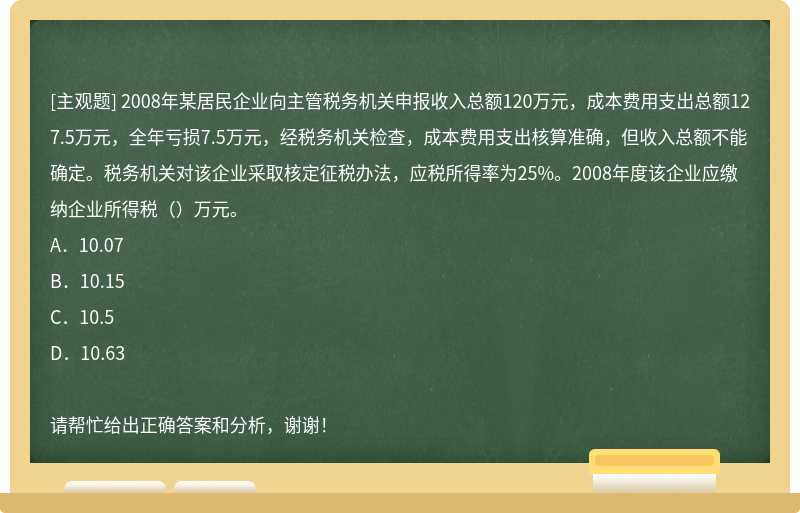 [主观题] 2008年某居民企业向主管税务机关申报收入总额120万元，成本费用支出总额127.5万元，全年亏损7.5万元，经税务机关检查，成本费用支出核算准确，但收入总额不能确定。税务机关对该企业采取核定征税办法，应税所得率为25%。2008年度该企业应缴纳企业所得税（）万元。

A．10.07

B．10.15

C．10.5

D．10.63

请帮忙给出正确答案和分析，谢谢！